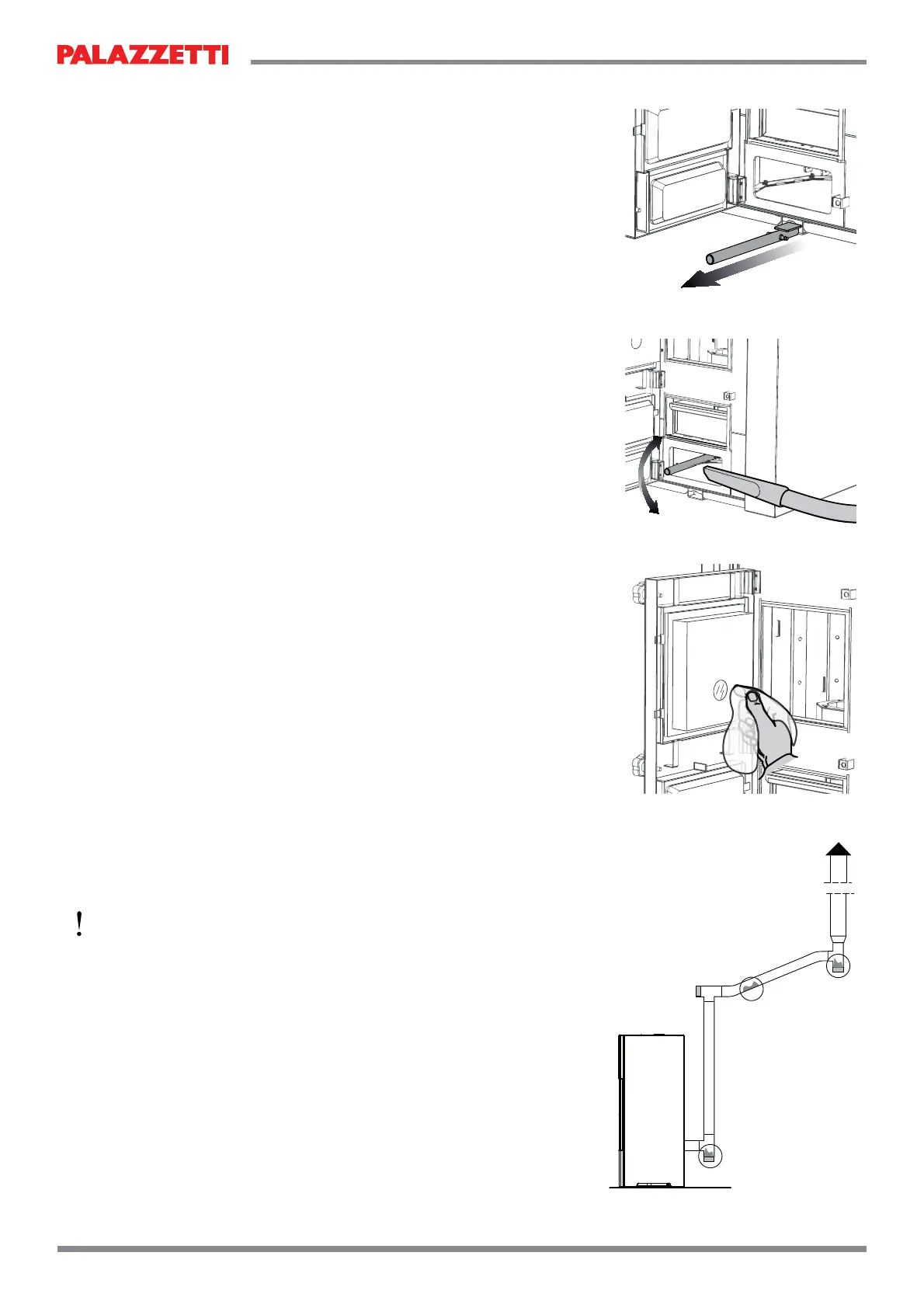 PALAZZETTI

!